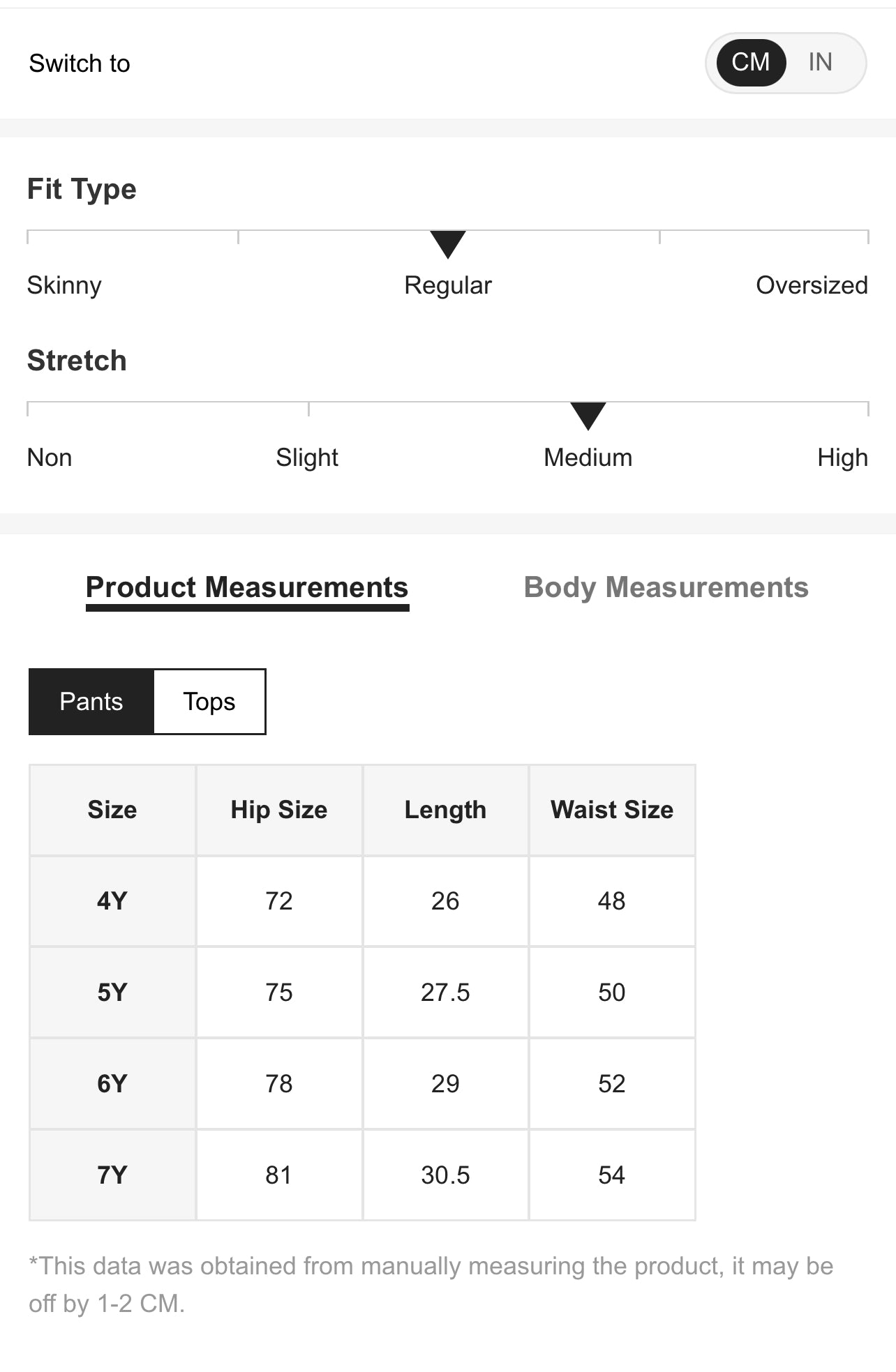 Switch to

CM IN

Fit Type

Skinny Regular Oversized

Stretch

Non Slight Medium High

Product Measurements Body Measurements

Pants Tops

| Size | Hip Size | Length | Waist Size |
|---|---|---|---|
| 4Y | 72 | 26 | 48 |
| 5Y | 75 | 27.5 | 50 |
| 6Y | 78 | 29 | 52 |
| 7Y | 81 | 30.5 | 54 |

*This data was obtained from manually measuring the product, it may be off by 1-2 CM.